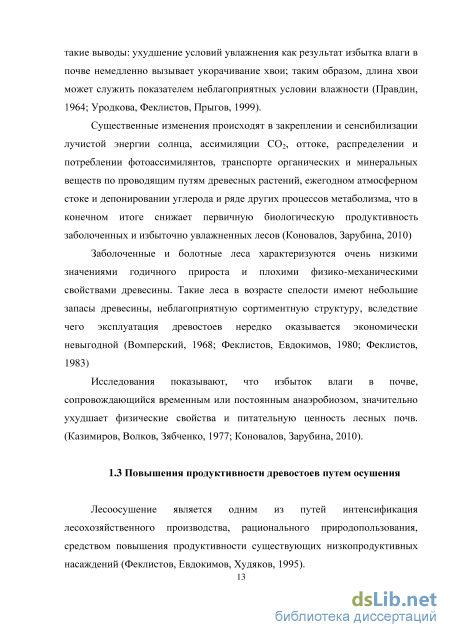 такие выводы: ухудшение условий увлажнения как результат избытка влаги в почве немедленно вызывает укорачивание хвои; таким образом, длина хвои может служить показателем неблагоприятных условии влажности (Правдин, 1964; Уродкова, Феклистов, Прыгов, 1999).

Существенные изменения происходят в закреплении и сенсибилизации лучистой энергии солнца, ассимиляции $CO_2$, оттоке, распределении и потреблении фотоассимилянтов, транспорте органических и минеральных веществ по проводящим путям древесных растений, ежегодном атмосферном стоке и депонировании углерода и ряде других процессов метаболизма, что в конечном итоге снижает первичную биологическую продуктивность заболоченных и избыточно увлажненных лесов (Коновалов, Зарубина, 2010)

Заболоченные и болотные леса характеризуются очень низкими значениями годичного прироста и плохими физико-механическими свойствами древесины. Такие леса в возрасте спелости имеют небольшие запасы древесины, неблагоприятную сортиментную структуру, вследствие чего эксплуатация древостоев нередко оказывается экономически невыгодной (Вомперский, 1968; Феклистов, Евдокимов, 1980; Феклистов, 1983)

Исследования показывают, что избыток влаги в почве, сопровождающийся временным или постоянным анаэробиозом, значительно ухудшает физические свойства и питательную ценность лесных почв. (Казимиров, Волков, Зябченко, 1977; Коновалов, Зарубина, 2010).

1.3 Повышения продуктивности древостоев путем осушения

Лесоосушение является одним из путей интенсификация лесохозяйственного производства, рационального природопользования, средством повышения продуктивности существующих низкопродуктивных насаждений (Феклистов, Евдокимов, Худяков, 1995).

13

dsLib.net
библиотека диссертаций